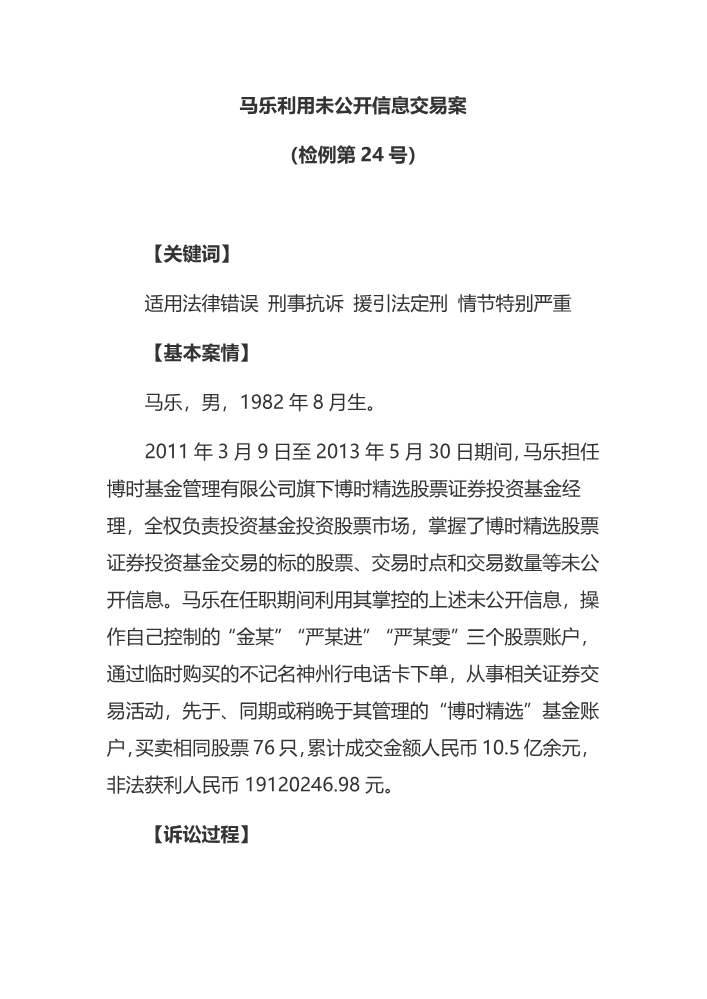 马乐利用未公开信息交易案

（检例第 24 号）

【关键词】

适用法律错误 刑事抗诉 援引法定刑 情节特别严重

【基本案情】

马乐，男，1982 年 8 月生。

2011 年 3 月 9 日至 2013 年 5 月 30 日期间，马乐担任博时基金管理有限公司旗下博时精选股票证券投资基金经理，全权负责投资基金投资股票市场，掌握了博时精选股票证券投资基金交易的标的股票、交易时点和交易数量等未公开信息。马乐在任职期间利用其掌控的上述未公开信息，操作自己控制的“金某”“严某进”“严某雯”三个股票账户，通过临时购买的不记名神州行电话卡下单，从事相关证券交易活动，先于、同期或稍晚于其管理的“博时精选”基金账户，买卖相同股票 76 只，累计成交金额人民币 10.5 亿余元，非法获利人民币 19120246.98 元。

【诉讼过程】